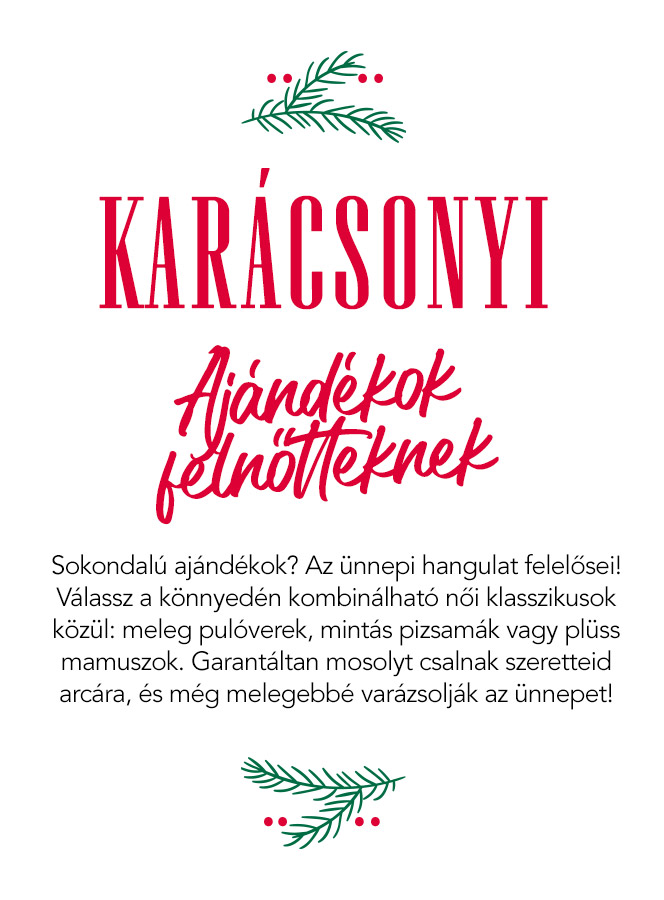 KARÁCSONYI

Ajándékok felnőtteknek

Sokondalú ajándékok? Az ünnepi hangulat felelősei! Válassz a könnyedén kombinálható női klasszikusok közül: meleg pulóverek, mintás pizsamák vagy plüss mamuszok. Garantáltan mosolyt csalnak szeretteid arcára, és még melegebbé varázsolják az ünnepet!